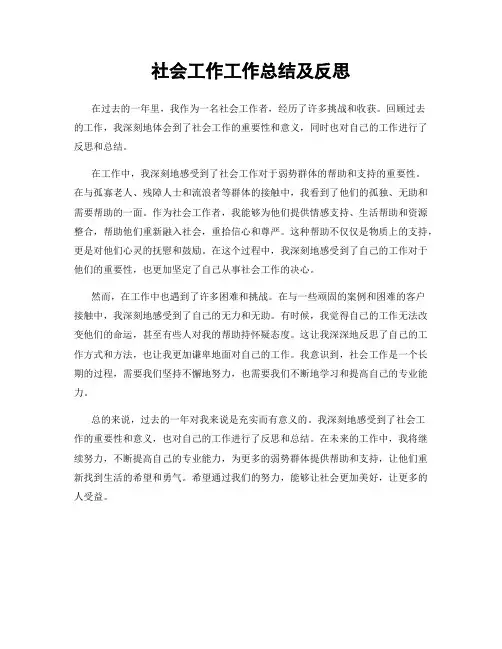 社会工作工作总结及反思

在过去的一年里，我作为一名社会工作者，经历了许多挑战和收获。回顾过去的工作，我深刻地体会到了社会工作的重要性和意义，同时也对自己的工作进行了反思和总结。

在工作中，我深刻地感受到了社会工作对于弱势群体的帮助和支持的重要性。在与孤寡老人、残障人士和流浪者等群体的接触中，我看到了他们的孤独、无助和需要帮助的一面。作为社会工作者，我能够为他们提供情感支持、生活帮助和资源整合，帮助他们重新融入社会，重拾信心和尊严。这种帮助不仅仅是物质上的支持，更是对他们心灵的抚慰和鼓励。在这个过程中，我深刻地感受到了自己的工作对于他们的重要性，也更加坚定了自己从事社会工作的决心。

然而，在工作中也遇到了许多困难和挑战。在与一些顽固的案例和困难的客户接触中，我深刻地感受到了自己的无力和无助。有时候，我觉得自己的工作无法改变他们的命运，甚至有些人对我的帮助持怀疑态度。这让我深深地反思了自己的工作方式和方法，也让我更加谦卑地面对自己的工作。我意识到，社会工作是一个长期的过程，需要我们坚持不懈地努力，也需要我们不断地学习和提高自己的专业能力。

总的来说，过去的一年对我来说是充实而有意义的。我深刻地感受到了社会工作的重要性和意义，也对自己的工作进行了反思和总结。在未来的工作中，我将继续努力，不断提高自己的专业能力，为更多的弱势群体提供帮助和支持，让他们重新找到生活的希望和勇气。希望通过我们的努力，能够让社会更加美好，让更多的人受益。